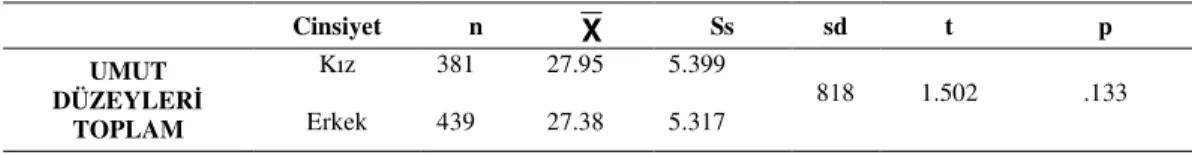 |  | Cinsiyet | n | $\overline{X}$ | Ss | sd | t | p |
|---|---|---|---|---|---|---|---|
| UMUT DÜZEYLERİ TOPLAM | Kız | 381 | 27.95 | 5.399 | 818 | 1.502 | .133 |
|  | Erkek | 439 | 27.38 | 5.317 |  |  |  |